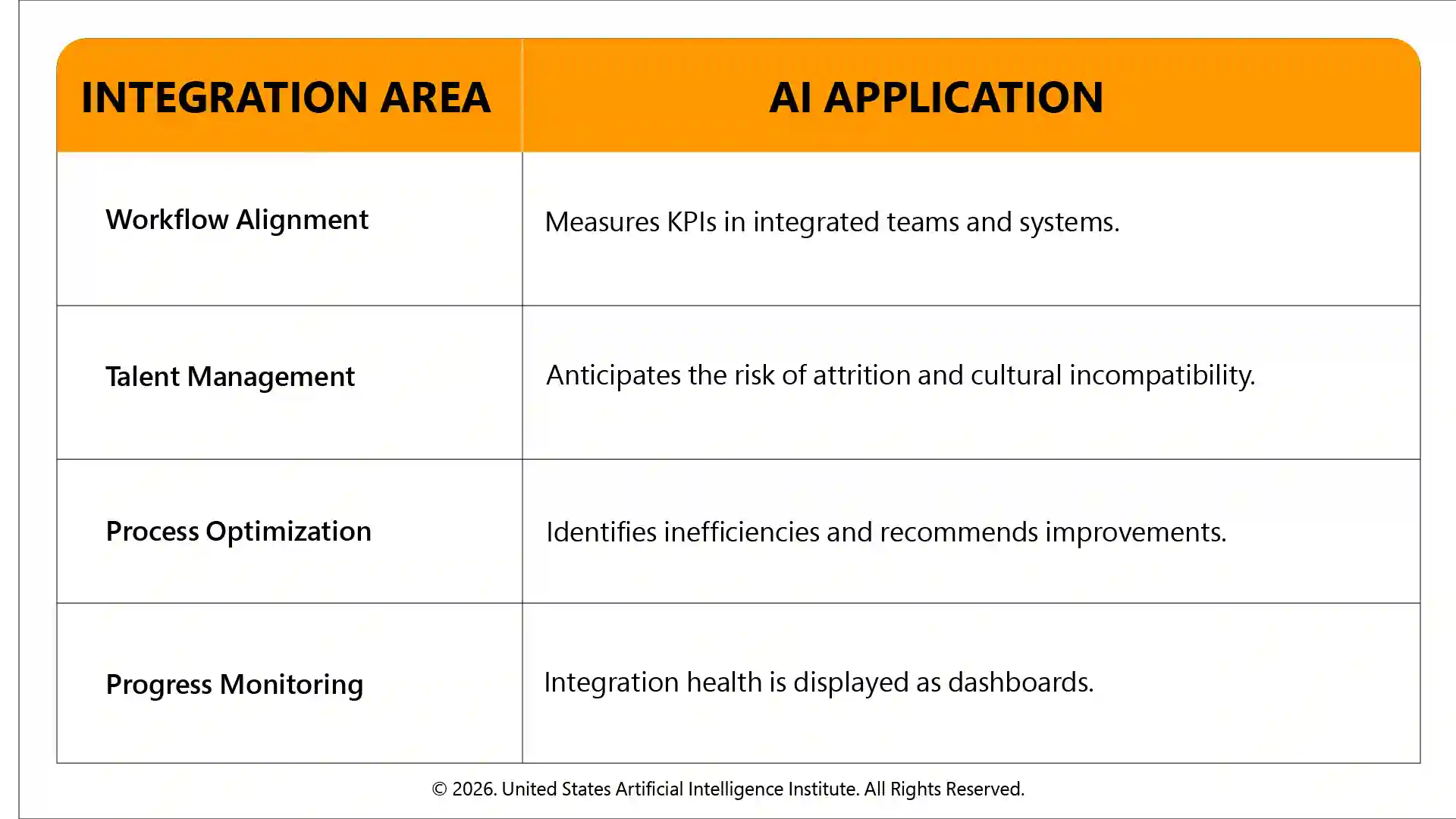 | INTEGRATION AREA | AI APPLICATION |
|---|---|
| Workflow Alignment | Measures KPIs in integrated teams and systems. |
| Talent Management | Anticipates the risk of attrition and cultural incompatibility. |
| Process Optimization | Identifies inefficiencies and recommends improvements. |
| Progress Monitoring | Integration health is displayed as dashboards. |

© 2026. United States Artificial Intelligence Institute. All Rights Reserved.